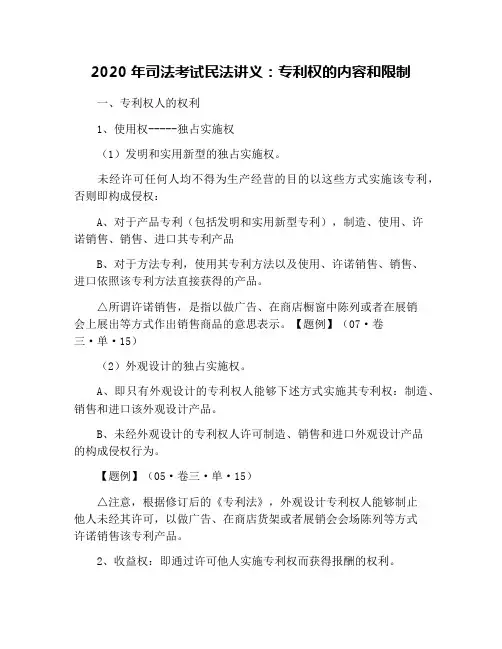 2020 年司法考试民法讲义：专利权的内容和限制

一、专利权人的权利

1、使用权-----独占实施权

（1）发明和实用新型的独占实施权。

未经许可任何人均不得为生产经营的目的以这些方式实施该专利，否则即构成侵权：

A、对于产品专利（包括发明和实用新型专利），制造、使用、许诺销售、销售、进口其专利产品

B、对于方法专利，使用其专利方法以及使用、许诺销售、销售、进口依照该专利方法直接获得的产品。

△所谓许诺销售，是指以做广告、在商店橱窗中陈列或者在展销会上展出等方式作出销售商品的意思表示。【题例】（07·卷三·单·15）

（2）外观设计的独占实施权。

A、即只有外观设计的专利权人能够下述方式实施其专利权：制造、销售和进口该外观设计产品。

B、未经外观设计的专利权人许可制造、销售和进口外观设计产品的构成侵权行为。

【题例】（05·卷三·单·15）

△注意，根据修订后的《专利法》，外观设计专利权人能够制止他人未经其许可，以做广告、在商店货架或者展销会会场陈列等方式许诺销售该专利产品。

2、收益权：即通过许可他人实施专利权而获得报酬的权利。